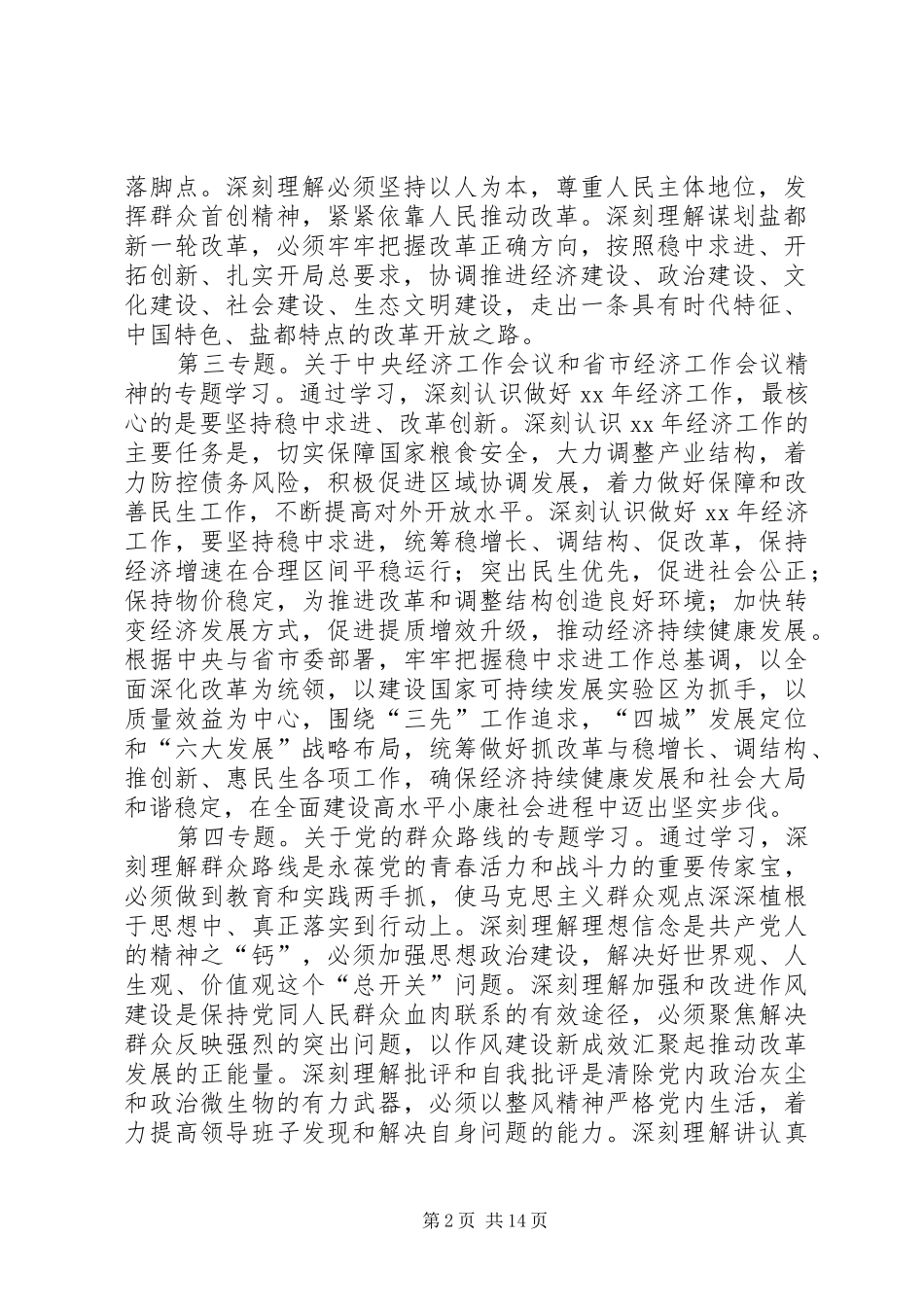 落脚点。深刻理解必须坚持以人为本，尊重人民主体地位，发挥群众首创精神，紧紧依靠人民推动改革。深刻理解谋划盐都新一轮改革，必须牢牢把握改革正确方向，按照稳中求进、开拓创新、扎实开局总要求，协调推进经济建设、政治建设、文化建设、社会建设、生态文明建设，走出一条具有时代特征、中国特色、盐都特点的改革开放之路。

第三专题。关于中央经济工作会议和省市经济工作会议精神的专题学习。通过学习，深刻认识做好 xx 年经济工作，最核心的是要坚持稳中求进、改革创新。深刻认识 xx 年经济工作的主要任务是，切实保障国家粮食安全，大力调整产业结构，着力防控债务风险，积极促进区域协调发展，着力做好保障和改善民生工作，不断提高对外开放水平。深刻认识做好 xx 年经济工作，要坚持稳中求进，统筹稳增长、调结构、促改革，保持经济增速在合理区间平稳运行；突出民生优先，促进社会公正；保持物价稳定，为推进改革和调整结构创造良好环境；加快转变经济发展方式，促进提质增效升级，推动经济持续健康发展。根据中央与省市委部署，牢牢把握稳中求进工作总基调，以全面深化改革为统领，以建设国家可持续发展实验区为抓手，以质量效益为中心，围绕“三先”工作追求，“四城”发展定位和“六大发展”战略布局，统筹做好抓改革与稳增长、调结构、推创新、惠民生各项工作，确保经济持续健康发展和社会大局和谐稳定，在全面建设高水平小康社会进程中迈出坚实步伐。

第四专题。关于党的群众路线的专题学习。通过学习，深刻理解群众路线是永葆党的青春活力和战斗力的重要传家宝，必须做到教育和实践两手抓，使马克思主义群众观点深深植根于思想中、真正落实到行动上。深刻理解理想信念是共产党人的精神之“钙”，必须加强思想政治建设，解决好世界观、人生观、价值观这个“总开关”问题。深刻理解加强和改进作风建设是保持党同人民群众血肉联系的有效途径，必须聚焦解决群众反映强烈的突出问题，以作风建设新成效汇聚起推动改革发展的正能量。深刻理解批评和自我批评是清除党内政治灰尘和政治微生物的有力武器，必须以整风精神严格党内生活，着力提高领导班子发现和解决自身问题的能力。深刻理解讲认真

第 2 页 共 14 页